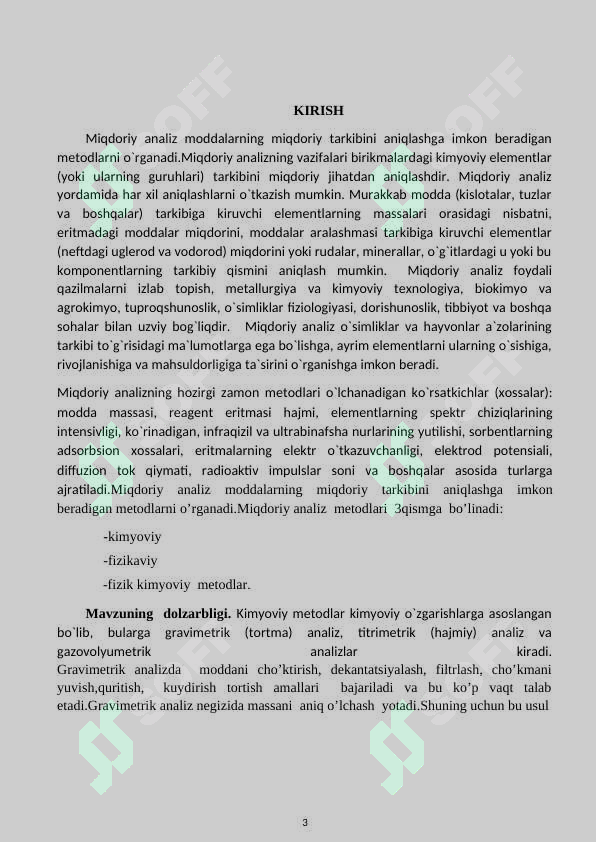 KIRISH

Miqdoriy analiz moddalarning miqdoriy tarkibini aniqlashga imkon beradigan metodlarni o`rganadi.Miqdoriy analizning vazifalari birikmalardagi kimyoviy elementlar (yoki ularning guruhlari) tarkibini miqdoriy jihatdan aniqlashdir. Miqdoriy analiz yordamida har xil aniqlashlarni o`tkazish mumkin. Murakkab modda (kislotalar, tuzlar va boshqalar) tarkibiga kiruvchi elementlarning massalari orasidagi nisbatni, eritmadagi moddalar miqdorini, moddalar aralashmasi tarkibiga kiruvchi elementlar (neftdagi uglerod va vodorod) miqdorini yoki rudalar, minerallar, o`g`itlardagi u yoki bu komponentlarning tarkibiy qismini aniqlash mumkin. Miqdoriy analiz foydali qazilmalarni izlab topish, metallurgiya va kimyoviy texnologiya, biokimyo va agrokimyo, tuproqshunoslik, o`simliklar fiziologiyasi, dorishunoslik, tibbiyot va boshqa sohalar bilan uzviy bog`liqdir. Miqdoriy analiz o`simliklar va hayvonlar a`zolarining tarkibi to`g`risidagi ma`lumotlarga ega bo`lishga, ayrim elementlarni ularning o`sishiga, rivojlanishiga va mahsuldorligiga ta`sirini o`rganishga imkon beradi.

Miqdoriy analizning hozirgi zamon metodlari o`lchanadigan ko`rsatkichlar (xossalar): modda massasi, reagent eritmasi hajmi, elementlarning spektr chiziqlarining intensivligi, ko`rinadigan, infraqizil va ultrabinafsha nurlarining yutilishi, sorbentlarning adsorbsion xossalari, eritmalarning elektr o`tkazuvchanligi, elektrod potensiali, diffuzion tok qiymati, radioaktiv impulslar soni va boshqalar asosida turlarga ajratiladi.Miqdoriy analiz moddalarning miqdoriy tarkibini aniqlashga imkon beradigan metodlarni o’rganadi.Miqdoriy analiz metodlari 3qismga bo’linadi:

-kimyoviy

-fizikaviy

-fizik kimyoviy metodlar.

Mavzuning dolzarbligi. Kimyoviy metodlar kimyoviy o`zgarishlarga asoslangan bo`lib, bularga gravimetrik (tortma) analiz, titrimetrik (hajmiy) analiz va gazovolyumetrik analizlar kiradi. Gravimetrik analizda moddani cho’ktirish, dekantatsiyalash, filtrlash, cho’kmani yuvish,quritish, kuydirish tortish amallari bajariladi va bu ko’p vaqt talab etadi.Gravimetrik analiz negizida massani aniq o’lchash yotadi.Shuning uchun bu usul

3